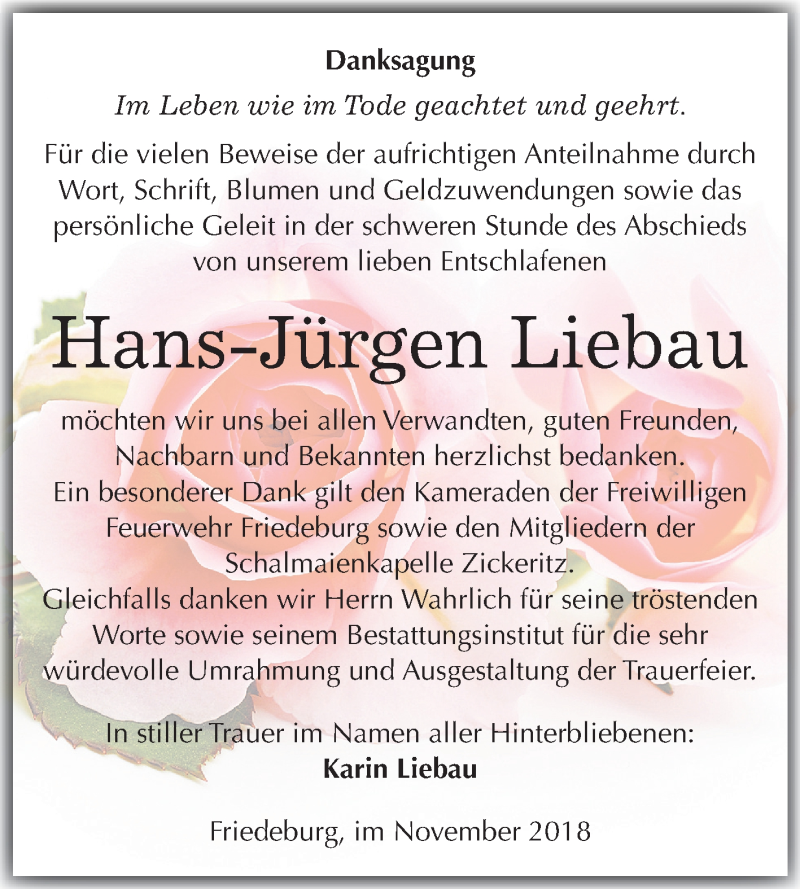 Danksagung

Im Leben wie im Tode geachtet und geehrt.

Für die vielen Beweise der aufrichtigen Anteilnahme durch Wort, Schrift, Blumen und Geldzuwendungen sowie das persönliche Geleit in der schweren Stunde des Abschieds von unserem lieben Entschlafenen

Hans-Jürgen Liebau

möchten wir uns bei allen Verwandten, guten Freunden, Nachbarn und Bekannten herzlichst bedanken.
Ein besonderer Dank gilt den Kameraden der Freiwilligen Feuerwehr Friedeburg sowie den Mitgliedern der Schalmaienkapelle Zickeritz.
Gleichfalls danken wir Herrn Wahrlich für seine tröstenden Worte sowie seinem Bestattungsinstitut für die sehr würdevolle Umrahmung und Ausgestaltung der Trauerfeier.

In stiller Trauer im Namen aller Hinterbliebenen:
Karin Liebau

Friedeburg, im November 2018